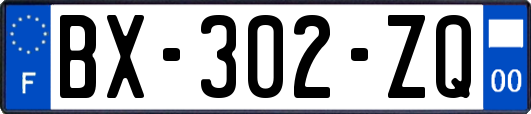 F
BX-302-ZQ
00